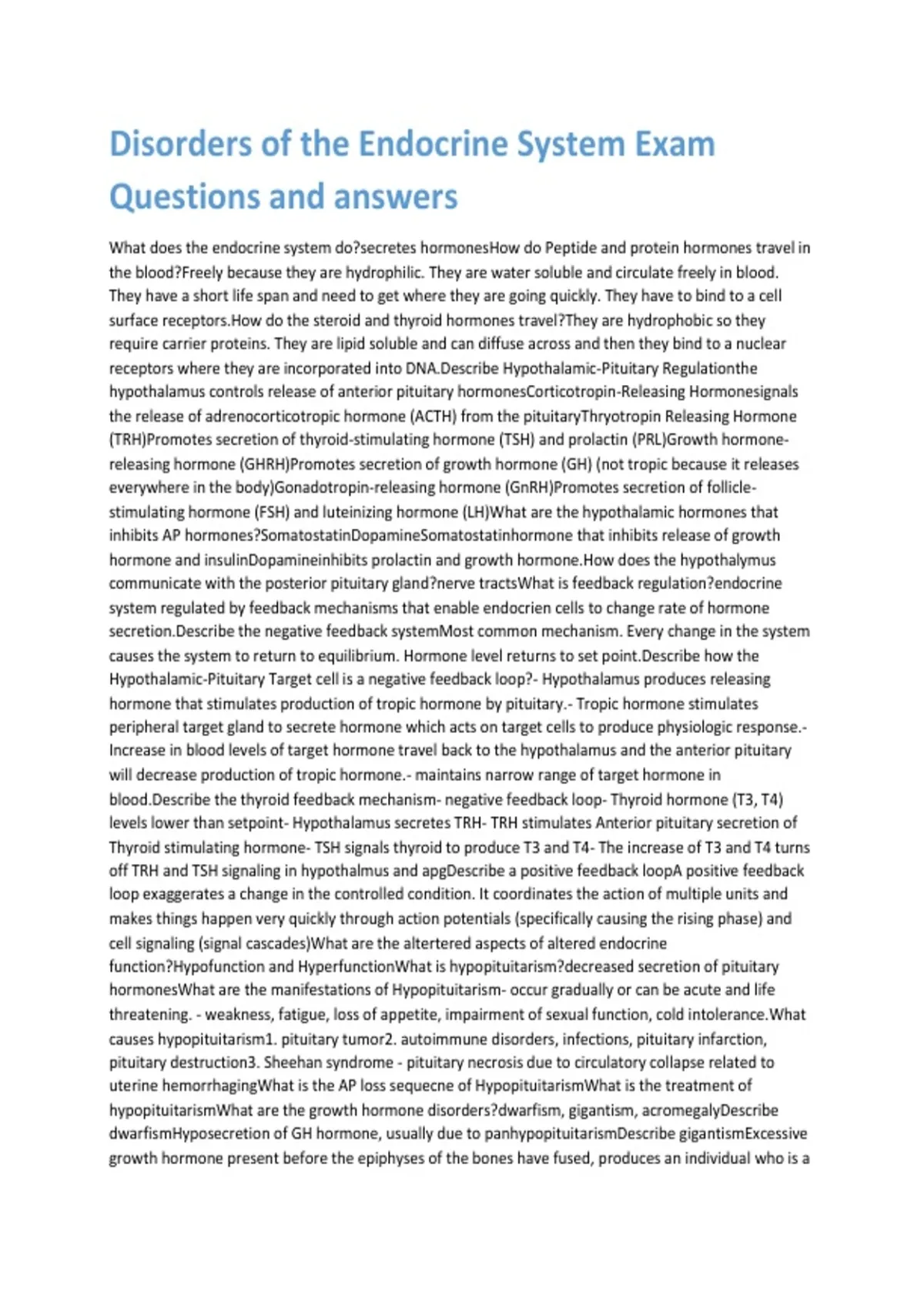 Disorders of the Endocrine System Exam Questions and answers

What does the endocrine system do?secretes hormonesHow do Peptide and protein hormones travel in the blood?Freely because they are hydrophilic. They are water soluble and circulate freely in blood. They have a short life span and need to get where they are going quickly. They have to bind to a cell surface receptors.How do the steroid and thyroid hormones travel?They are hydrophobic so they require carrier proteins. They are lipid soluble and can diffuse across and then they bind to a nuclear receptors where they are incorporated into DNA.Describe Hypothalamic-Pituitary Regulationthe hypothalamus controls release of anterior pituitary hormonesCorticotropin-Releasing Hormonesignals the release of adrenocorticotropic hormone (ACTH) from the pituitaryThryotropin Releasing Hormone (TRH)Promotes secretion of thyroid-stimulating hormone (TSH) and prolactin (PRL)Growth hormone-releasing hormone (GHRH)Promotes secretion of growth hormone (GH) (not tropic because it releases everywhere in the body)Gonadotropin-releasing hormone (GnRH)Promotes secretion of follicle-stimulating hormone (FSH) and luteinizing hormone (LH)What are the hypothalamic hormones that inhibits AP hormones?SomatostatinDopamineSomatostatinhormone that inhibits release of growth hormone and insulinDopamineinhibits prolactin and growth hormone.How does the hypothalymus communicate with the posterior pituitary gland?nerve tractsWhat is feedback regulation?endocrine system regulated by feedback mechanisms that enable endocrien cells to change rate of hormone secretion.Describe the negative feedback systemMost common mechanism. Every change in the system causes the system to return to equilibrium. Hormone level returns to set point.Describe how the Hypothalamic-Pituitary Target cell is a negative feedback loop?- Hypothalamus produces releasing hormone that stimulates production of tropic hormone by pituitary.- Tropic hormone stimulates peripheral target gland to secrete hormone which acts on target cells to produce physiologic response.- Increase in blood levels of target hormone travel back to the hypothalamus and the anterior pituitary will decrease production of tropic hormone.- maintains narrow range of target hormone in blood.Describe the thyroid feedback mechanism- negative feedback loop- Thyroid hormone (T3, T4) levels lower than setpoint- Hypothalamus secretes TRH- TRH stimulates Anterior pituitary secretion of Thyroid stimulating hormone- TSH signals thyroid to produce T3 and T4- The increase of T3 and T4 turns off TRH and TSH signaling in hypothalmus and apgDescribe a positive feedback loopA positive feedback loop exaggerates a change in the controlled condition. It coordinates the action of multiple units and makes things happen very quickly through action potentials (specifically causing the rising phase) and cell signaling (signal cascades)What are the altertered aspects of altered endocrine function?Hypofunction and HyperfunctionWhat is hypopituitarism?decreased secretion of pituitary hormonesWhat are the manifestations of Hypopituitarism- occur gradually or can be acute and life threatening. - weakness, fatigue, loss of appetite, impairment of sexual function, cold intolerance.What causes hypopituitarism1. pituitary tumor2. autoimmune disorders, infections, pituitary infarction, pituitary destruction3. Sheehan syndrome - pituitary necrosis due to circulatory collapse related to uterine hemorrhagingWhat is the AP loss sequecne of HypopituitarismWhat is the treatment of hypopituitarismWhat are the growth hormone disorders?dwarfism, gigantism, acromegalyDescribe dwarfismHyposecretion of GH hormone, usually due to panhypopituitarismDescribe gigantismExcessive growth hormone present before the epiphyses of the bones have fused, produces an individual who is a